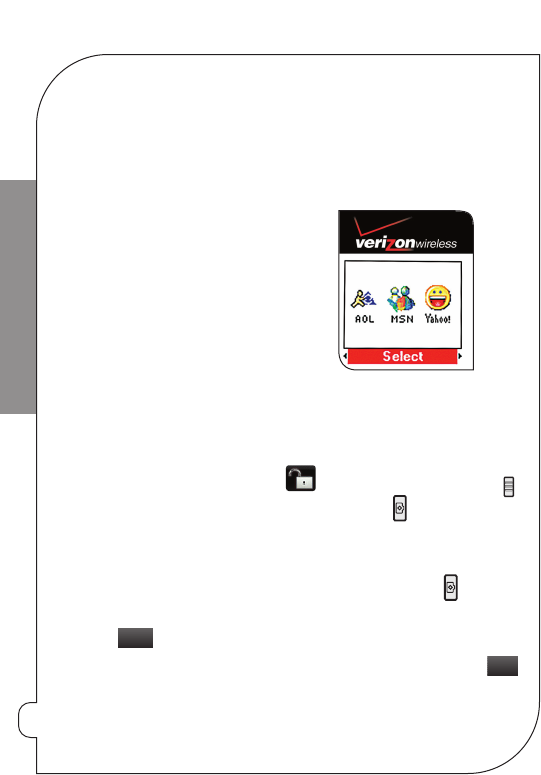 verizonwireless

AOL MSN Yahoo!

Select